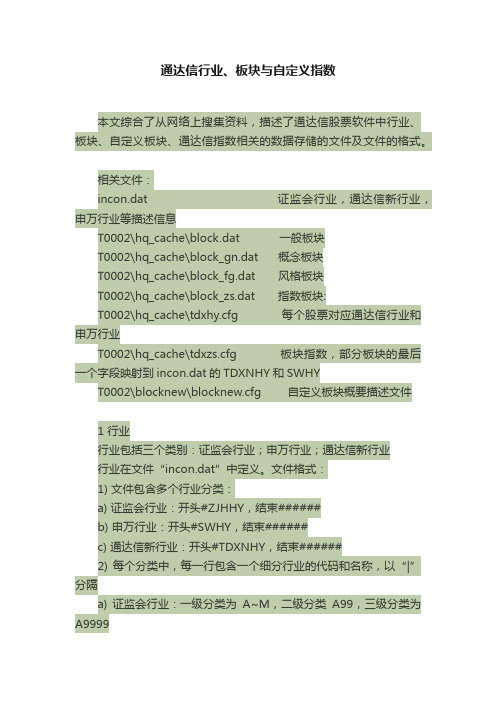 通达信行业、板块与自定义指数

本文综合了从网络上搜集资料，描述了通达信股票软件中行业、板块、自定义板块、通达信指数相关的数据存储的文件及文件的格式。

相关文件：
incon.dat 证监会行业，通达信新行业，申万行业等描述信息
T0002\hq_cache\block.dat 一般板块
T0002\hq_cache\block_gn.dat 概念板块
T0002\hq_cache\block_fg.dat 风格板块
T0002\hq_cache\block_zs.dat 指数板块
T0002\hq_cache\tdxhy.cfg 每个股票对应通达信行业和申万行业
T0002\hq_cache\tdxzs.cfg 板块指数，部分板块的最后一个字段映射到 incon.dat 的 TDXNHY 和 SWHY
T0002\blocknew\blocknew.cfg 自定义板块概要描述文件

1 行业
行业包括三个类别：证监会行业；申万行业；通达信新行业
行业在文件“incon.dat”中定义。文件格式：
1) 文件包含多个行业分类：
a) 证监会行业：开头#ZJHHY，结束######
b) 申万行业：开头#SWHY，结束######
c) 通达信新行业：开头#TDXNHY，结束######
2) 每个分类中，每一行包含一个细分行业的代码和名称，以“|”分隔
a) 证监会行业：一级分类为 A~M，二级分类 A99，三级分类为 A9999